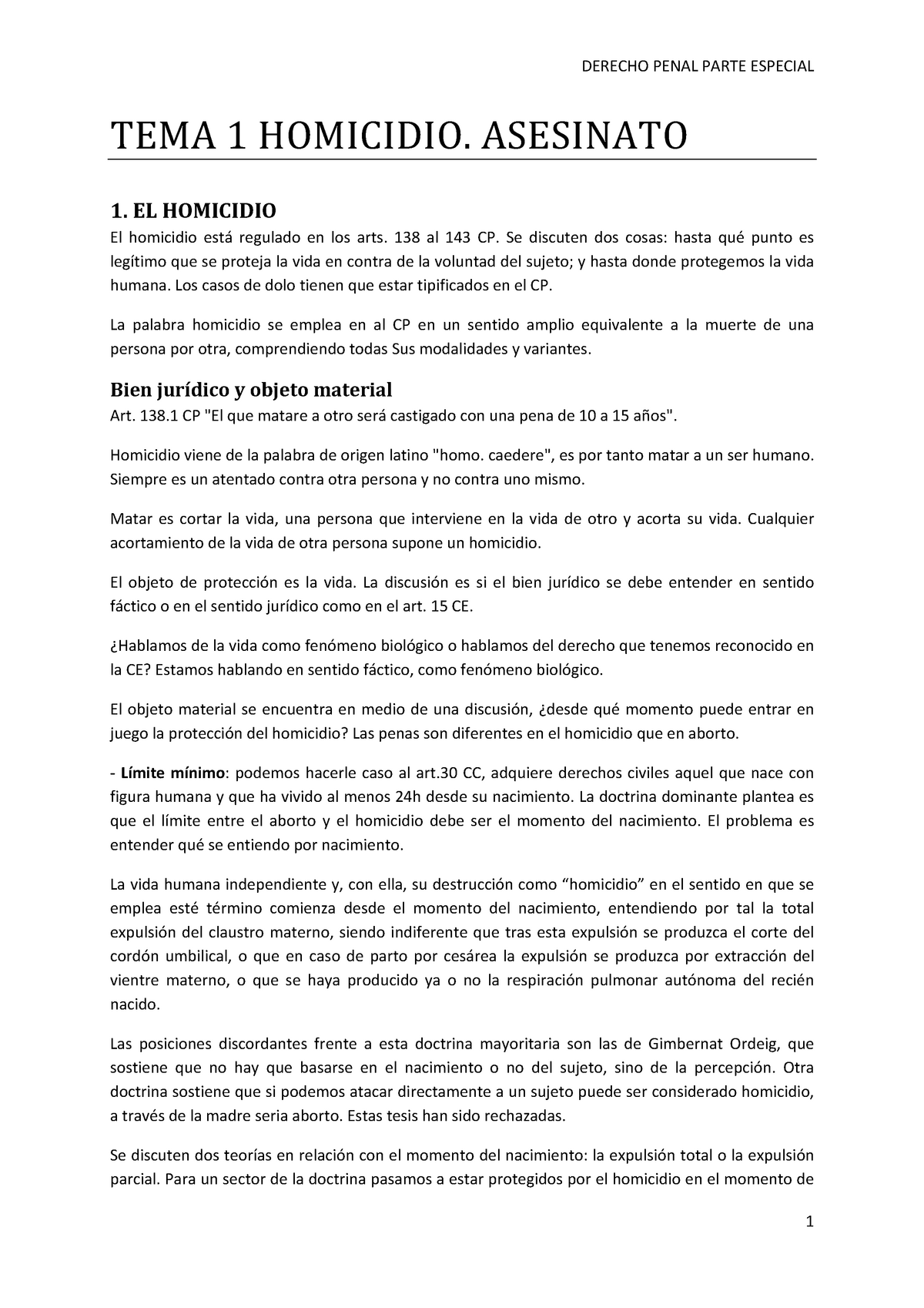 DERECHO PENAL PARTE ESPECIAL

TEMA 1 HOMICIDIO. ASESINATO

1. EL HOMICIDIO

El homicidio está regulado en los arts. 138 al 143 CP. Se discuten dos cosas: hasta qué punto es legítimo que se proteja la vida en contra de la voluntad del sujeto; y hasta donde protegemos la vida humana. Los casos de dolo tienen que estar tipificados en el CP.

La palabra homicidio se emplea en al CP en un sentido amplio equivalente a la muerte de una persona por otra, comprendiendo todas Sus modalidades y variantes.

Bien jurídico y objeto material

Art. 138.1 CP "El que matare a otro será castigado con una pena de 10 a 15 años".

Homicidio viene de la palabra de origen latino "homo. caedere", es por tanto matar a un ser humano. Siempre es un atentado contra otra persona y no contra uno mismo.

Matar es cortar la vida, una persona que interviene en la vida de otro y acorta su vida. Cualquier acortamiento de la vida de otra persona supone un homicidio.

El objeto de protección es la vida. La discusión es si el bien jurídico se debe entender en sentido fáctico o en el sentido jurídico como en el art. 15 CE.

¿Hablamos de la vida como fenómeno biológico o hablamos del derecho que tenemos reconocido en la CE? Estamos hablando en sentido fáctico, como fenómeno biológico.

El objeto material se encuentra en medio de una discusión, ¿desde qué momento puede entrar en juego la protección del homicidio? Las penas son diferentes en el homicidio que en aborto.

- Límite mínimo: podemos hacerle caso al art.30 CC, adquiere derechos civiles aquel que nace con figura humana y que ha vivido al menos 24h desde su nacimiento. La doctrina dominante plantea es que el límite entre el aborto y el homicidio debe ser el momento del nacimiento. El problema es entender qué se entiendo por nacimiento.

La vida humana independiente y, con ella, su destrucción como “homicidio” en el sentido en que se emplea esté término comienza desde el momento del nacimiento, entendiendo por tal la total expulsión del claustro materno, siendo indiferente que tras esta expulsión se produzca el corte del cordón umbilical, o que en caso de parto por cesárea la expulsión se produzca por extracción del vientre materno, o que se haya producido ya o no la respiración pulmonar autónoma del recién nacido.

Las posiciones discordantes frente a esta doctrina mayoritaria son las de Gimbernat Ordeig, que sostiene que no hay que basarse en el nacimiento o no del sujeto, sino de la percepción. Otra doctrina sostiene que si podemos atacar directamente a un sujeto puede ser considerado homicidio, a través de la madre seria aborto. Estas tesis han sido rechazadas.

Se discuten dos teorías en relación con el momento del nacimiento: la expulsión total o la expulsión parcial. Para un sector de la doctrina pasamos a estar protegidos por el homicidio en el momento de

1